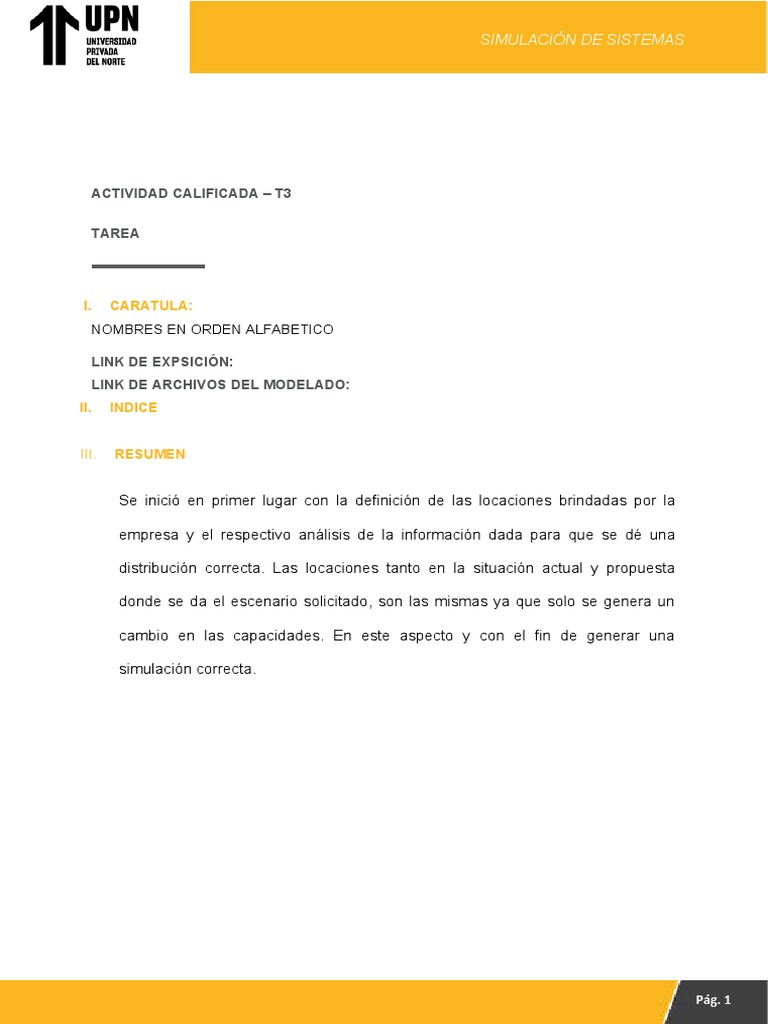 UPN
UNIVERSIDAD PRIVADA DEL NORTE

SIMULACIÓN DE SISTEMAS

ACTIVIDAD CALIFICADA – T3

TAREA

I. CARATULA:
NOMBRES EN ORDEN ALFABETICO

LINK DE EXPSICIÓN:
LINK DE ARCHIVOS DEL MODELADO:
II. INDICE

III. RESUMEN

Se inició en primer lugar con la definición de las locaciones brindadas por la empresa y el respectivo análisis de la información dada para que se dé una distribución correcta. Las locaciones tanto en la situación actual y propuesta donde se da el escenario solicitado, son las mismas ya que solo se genera un cambio en las capacidades. En este aspecto y con el fin de generar una simulación correcta.

Pág. 1